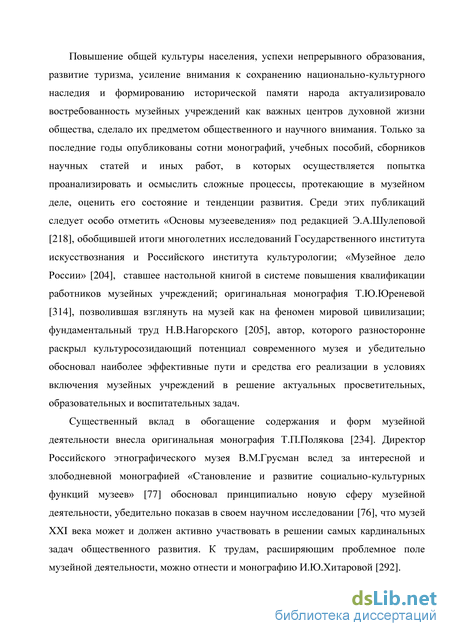 Повышение общей культуры населения, успехи непрерывного образования, развитие туризма, усиление внимания к сохранению национально-культурного наследия и формированию исторической памяти народа актуализировало востребованность музейных учреждений как важных центров духовной жизни общества, сделало их предметом общественного и научного внимания. Только за последние годы опубликованы сотни монографий, учебных пособий, сборников научных статей и иных работ, в которых осуществляется попытка проанализировать и осмыслить сложные процессы, протекающие в музейном деле, оценить его состояние и тенденции развития. Среди этих публикаций следует особо отметить «Основы музееведения» под редакцией Э.А.Шулеповой [218], обобщившей итоги многолетних исследований Государственного института искусствознания и Российского института культурологии; «Музейное дело России» [204], ставшее настольной книгой в системе повышения квалификации работников музейных учреждений; оригинальная монография Т.Ю.Юреневой [314], позволившая взглянуть на музей как на феномен мировой цивилизации; фундаментальный труд Н.В.Нагорского [205], автор, которого разносторонне раскрыл культуросозидающий потенциал современного музея и убедительно обосновал наиболее эффективные пути и средства его реализации в условиях включения музейных учреждений в решение актуальных просветительных, образовательных и воспитательных задач.

Существенный вклад в обогащение содержания и форм музейной деятельности внесла оригинальная монография Т.П.Полякова [234]. Директор Российского этнографического музея В.М.Грусман вслед за интересной и злободневной монографией «Становление и развитие социально-культурных функций музеев» [77] обосновал принципиально новую сферу музейной деятельности, убедительно показав в своем научном исследовании [76], что музей XXI века может и должен активно участвовать в решении самых кардинальных задач общественного развития. К трудам, расширяющим проблемное поле музейной деятельности, можно отнести и монографию И.Ю.Хитаровой [292].

dsLib.net
библиотека диссертаций